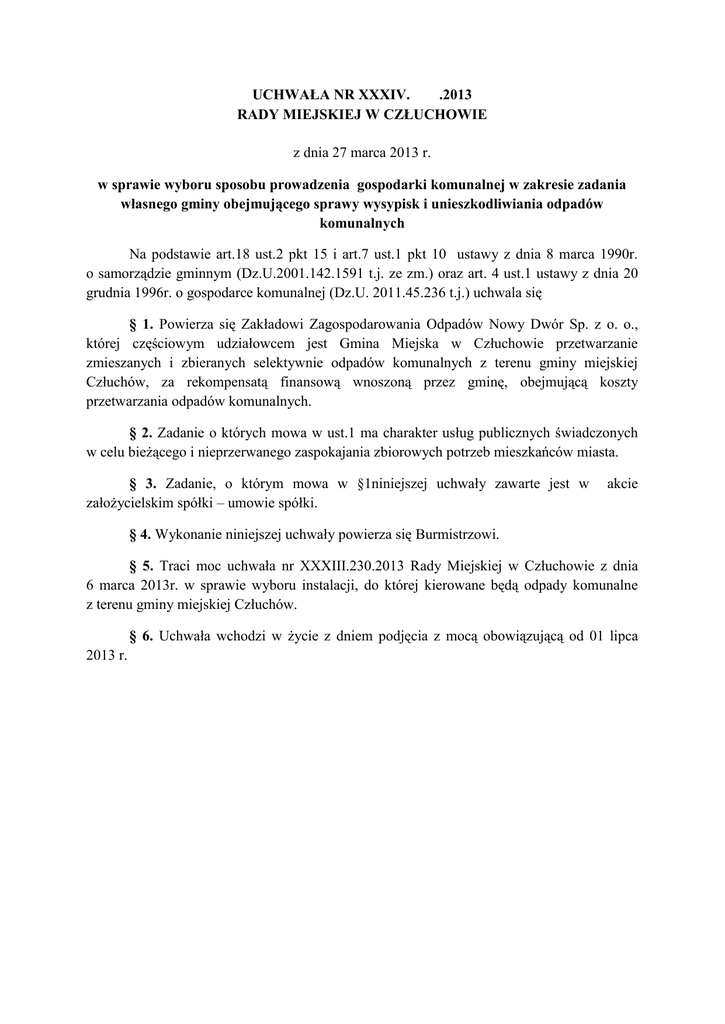 UCHWAŁA NR XXXIV.        .2013
RADY MIEJSKIEJ W CZŁUCHOWIE

z dnia 27 marca 2013 r.

w sprawie wyboru sposobu prowadzenia gospodarki komunalnej w zakresie zadania własnego gminy obejmującego sprawy wysypisk i unieszkodliwiania odpadów komunalnych

Na podstawie art.18 ust.2 pkt 15 i art.7 ust.1 pkt 10 ustawy z dnia 8 marca 1990r. o samorządzie gminnym (Dz.U.2001.142.1591 t.j. ze zm.) oraz art. 4 ust.1 ustawy z dnia 20 grudnia 1996r. o gospodarce komunalnej (Dz.U. 2011.45.236 t.j.) uchwala się

§ 1. Powierza się Zakładowi Zagospodarowania Odpadów Nowy Dwór Sp. z o. o., której częściowym udziałowcem jest Gmina Miejska w Człuchowie przetwarzanie zmieszanych i zbieranych selektywnie odpadów komunalnych z terenu gminy miejskiej Człuchów, za rekompensatą finansową wnoszoną przez gminę, obejmującą koszty przetwarzania odpadów komunalnych.

§ 2. Zadanie o których mowa w ust.1 ma charakter usług publicznych świadczonych w celu bieżącego i nieprzerwanego zaspokajania zbiorowych potrzeb mieszkańców miasta.

§ 3. Zadanie, o którym mowa w §1niniejszej uchwały zawarte jest w akcie założycielskim spółki – umowie spółki.

§ 4. Wykonanie niniejszej uchwały powierza się Burmistrzowi.

§ 5. Traci moc uchwała nr XXXIII.230.2013 Rady Miejskiej w Człuchowie z dnia 6 marca 2013r. w sprawie wyboru instalacji, do której kierowane będą odpady komunalne z terenu gminy miejskiej Człuchów.

§ 6. Uchwała wchodzi w życie z dniem podjęcia z mocą obowiązującą od 01 lipca 2013 r.